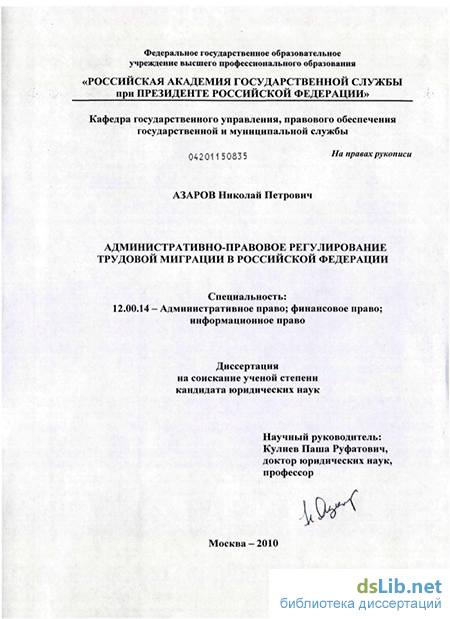 Федеральное государственное образовательное учреждение высшего профессионального образования

«РОССИЙСКАЯ АКАДЕМИЯ ГОСУДАРСТВЕННОЙ СЛУЖБЫ при ПРЕЗИДЕНТЕ РОССИЙСКОЙ ФЕДЕРАЦИИ»

Кафедра государственного управления, правового обеспечения государственной и муниципальной службы

04201150835

На правах рукописи

АЗАРОВ Николай Петрович

АДМИНИСТРАТИВНО-ПРАВОВОЕ РЕГУЛИРОВАНИЕ ТРУДОВОЙ МИГРАЦИИ В РОССИЙСКОЙ ФЕДЕРАЦИИ

Специальность:
12.00.14 – Административное право; финансовое право; информационное право

Диссертация
на соискание ученой степени
кандидата юридических наук

Научный руководитель:
Кулиев Паша Руфатович,
доктор юридических наук,
профессор

Москва – 2010

dsLib.net
библиотека диссертаций